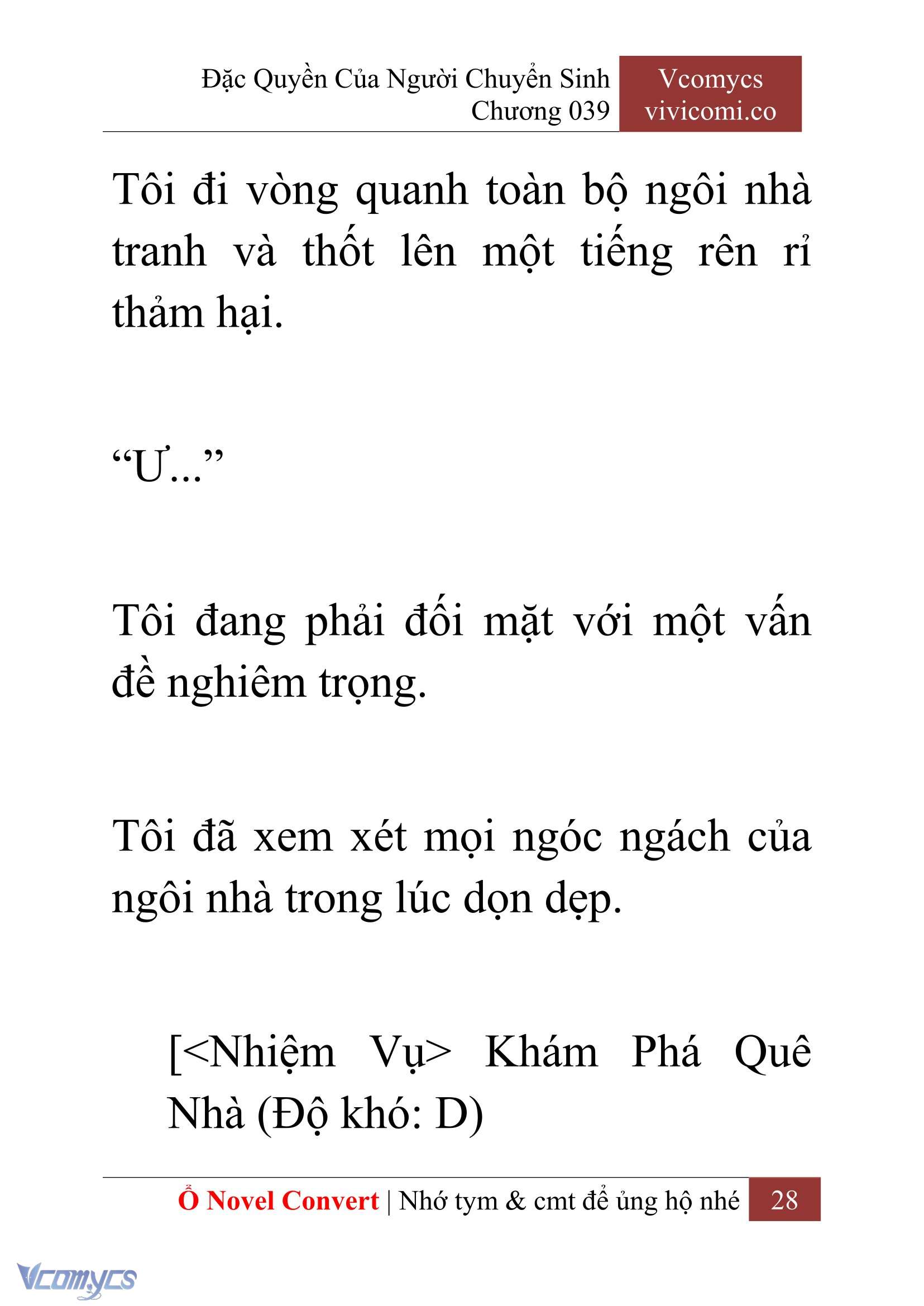 Đặc Quyền Của Người Chuyển Sinh
Chương 039

Vcomycs
vivicomi.co

Tôi đi vòng quanh toàn bộ ngôi nhà tranh và thốt lên một tiếng rên rỉ thảm hại.

“Ư...”

Tôi đang phải đối mặt với một vấn đề nghiêm trọng.

Tôi đã xem xét mọi ngóc ngách của ngôi nhà trong lúc dọn dẹp.

[<Nhiệm Vụ> Khám Phá Quê Nhà (Độ khó: D)

Ổ Novel Convert | Nhớ tym & cmt để ủng hộ nhé 28

Vcomycs